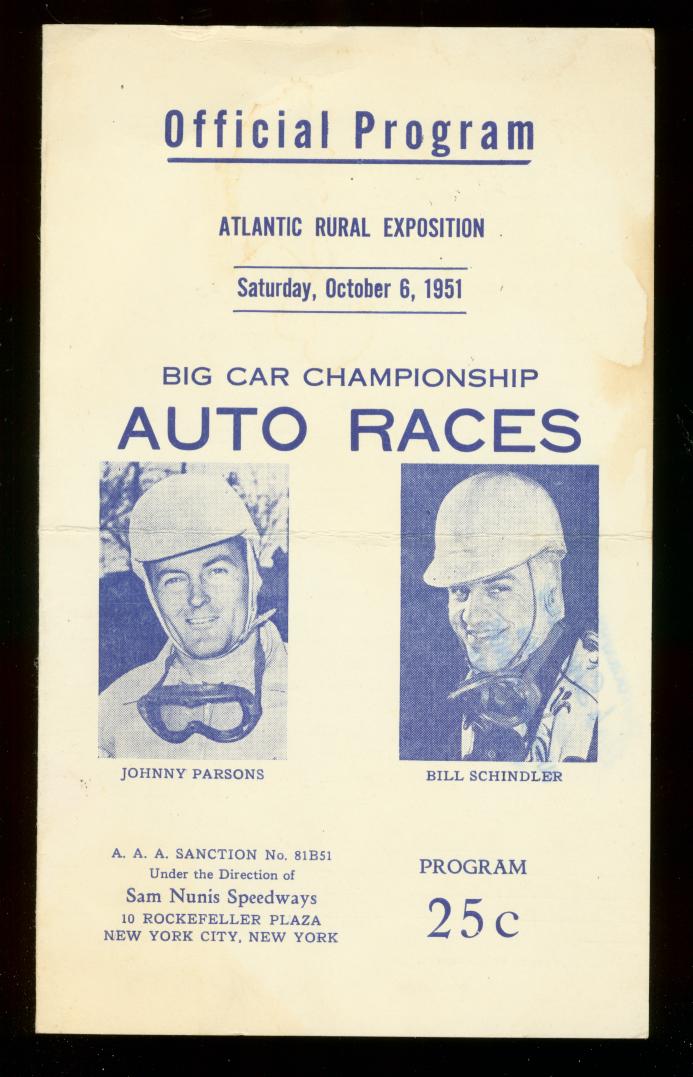 Official Program

ATLANTIC RURAL EXPOSITION

Saturday, October 6, 1951

BIG CAR CHAMPIONSHIP
AUTO RACES

JOHNNY PARSONS

BILL SCHINDLER

A. A. A. SANCTION No. 81B51
Under the Direction of
Sam Nunis Speedways
10 ROCKEFELLER PLAZA
NEW YORK CITY, NEW YORK

PROGRAM
25c